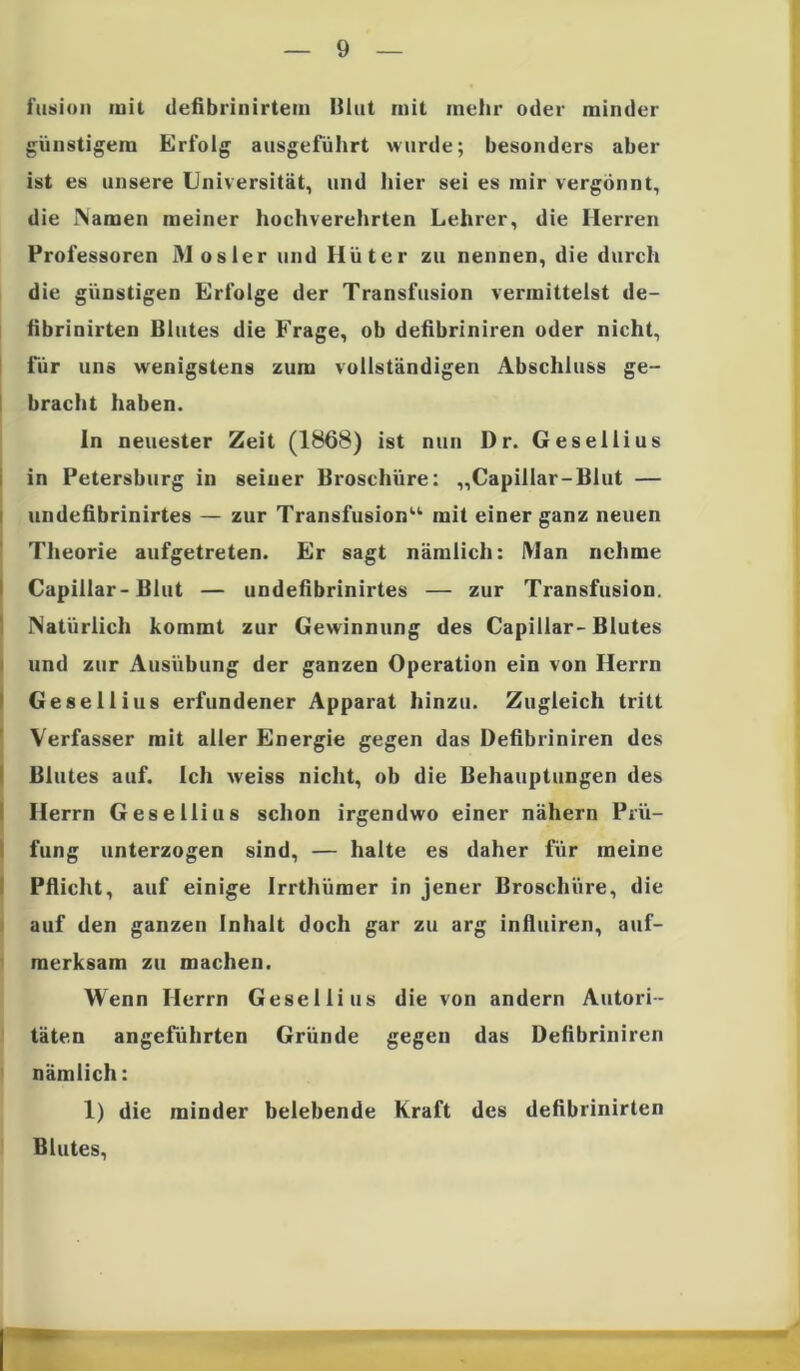 — 9 —

fusion mit defibrinirtem Blut mit mehr oder minder günstigem Erfolg ausgeführt wurde; besonders aber ist es unsere Universität, und hier sei es mir vergönnt, die Namen meiner hochverehrten Lehrer, die Herren Professoren Mosler und Hüter zu nennen, die durch die günstigen Erfolge der Transfusion vermittelst defibrinirten Blutes die Frage, ob defibriniren oder nicht, für uns wenigstens zum vollständigen Abschluss gebracht haben.

In neuester Zeit (1868) ist nun Dr. Gesellius in Petersburg in seiner Broschüre: „Capillar-Blut — undefibrinirtes — zur Transfusion“ mit einer ganz neuen Theorie aufgetreten. Er sagt nämlich: Man nehme Capillar-Blut — undefibrinirtes — zur Transfusion. Natürlich kommt zur Gewinnung des Capillar-Blutes und zur Ausübung der ganzen Operation ein von Herrn Gesellius erfundener Apparat hinzu. Zugleich tritt Verfasser mit aller Energie gegen das Defibriniren des Blutes auf. Ich weiss nicht, ob die Behauptungen des Herrn Gesellius schon irgendwo einer nähern Prüfung unterzogen sind, — halte es daher für meine Pflicht, auf einige Irrthümer in jener Broschüre, die auf den ganzen Inhalt doch gar zu arg influiren, aufmerksam zu machen.

Wenn Herrn Gesellius die von andern Autoritäten angeführten Gründe gegen das Defibriniren nämlich:

1) die minder belebende Kraft des defibrinirten Blutes,